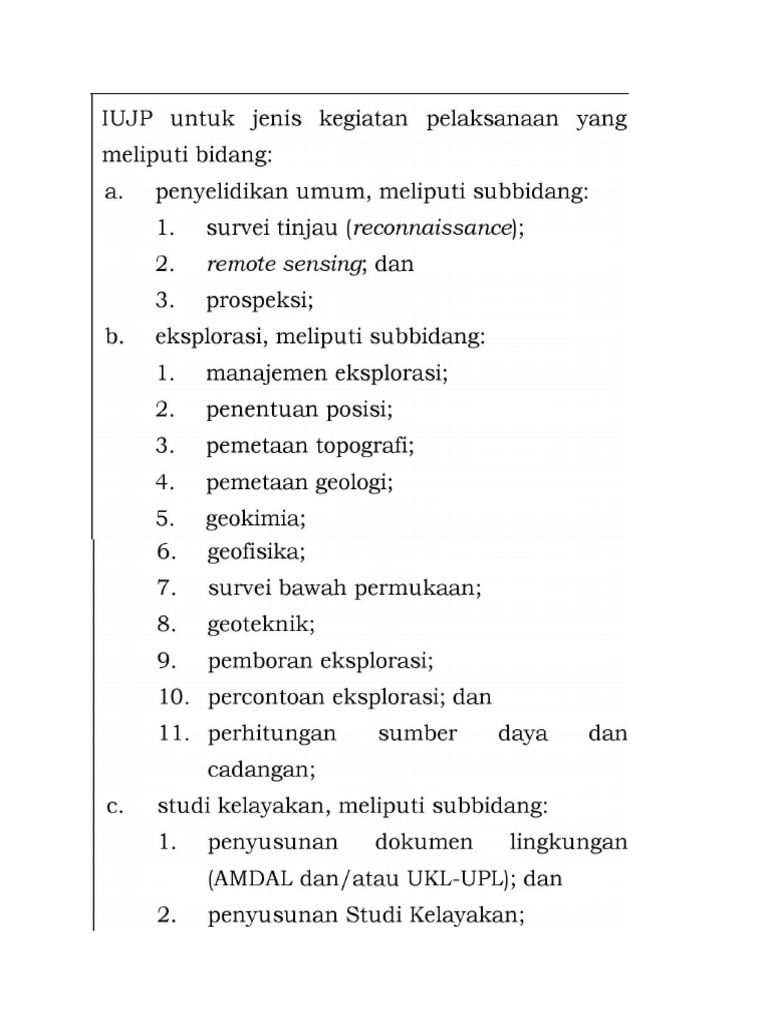 IUJP untuk jenis kegiatan pelaksanaan yang meliputi bidang:

a. penyelidikan umum, meliputi subbidang:
1. survei tinjau (reconnaissance);
2. remote sensing; dan
3. prospeksi;

b. eksplorasi, meliputi subbidang:
1. manajemen eksplorasi;
2. penentuan posisi;
3. pemetaan topografi;
4. pemetaan geologi;
5. geokimia;
6. geofisika;
7. survei bawah permukaan;
8. geoteknik;
9. pemboran eksplorasi;
10. percontoan eksplorasi; dan
11. perhitungan sumber daya dan cadangan;

c. studi kelayakan, meliputi subbidang:
1. penyusunan dokumen lingkungan (AMDAL dan/atau UKL-UPL); dan
2. penyusunan Studi Kelayakan;